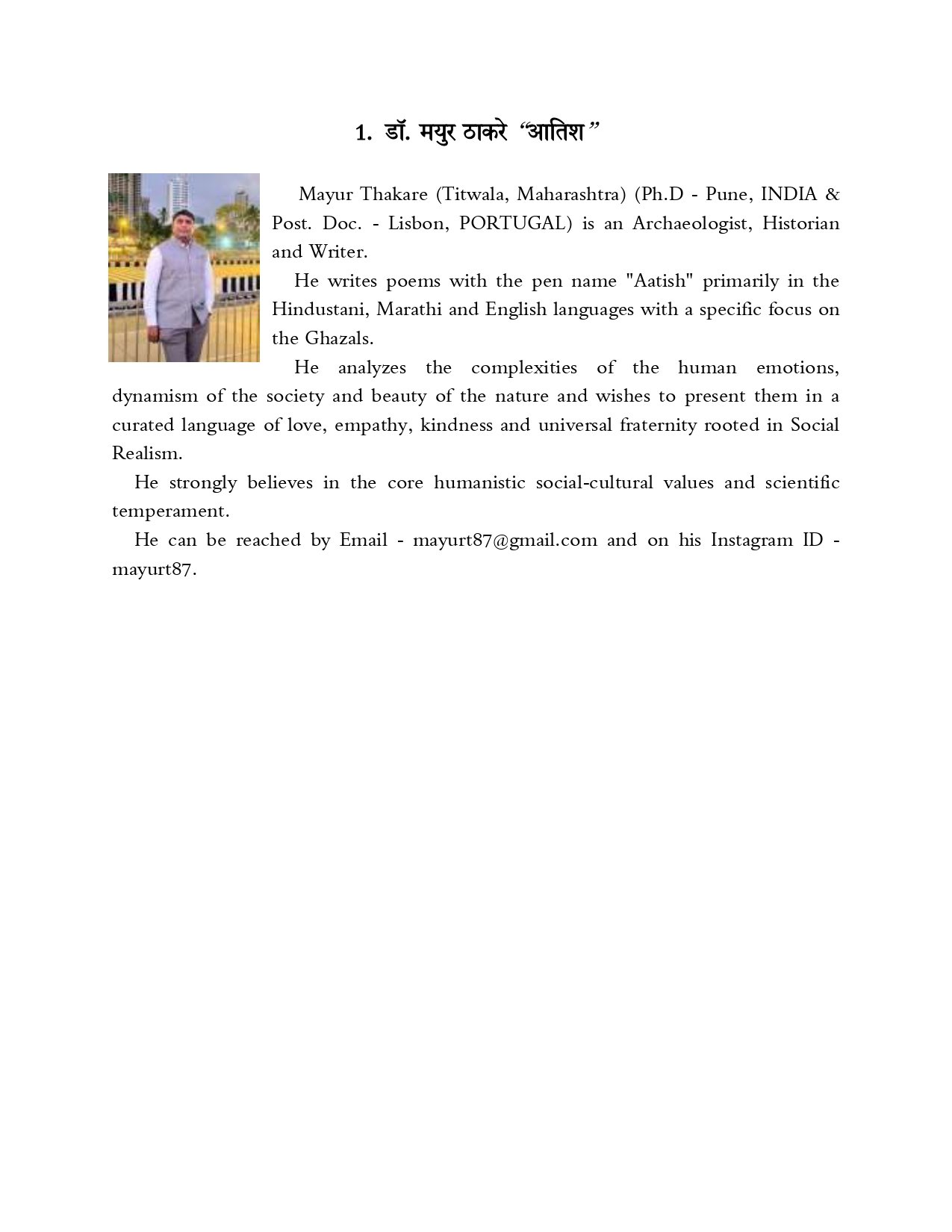 1. डॉ. मयुर ठाकरे "आतिश"

Mayur Thakare (Titwala, Maharashtra) (Ph.D - Pune, INDIA & Post. Doc. - Lisbon, PORTUGAL) is an Archaeologist, Historian and Writer.

He writes poems with the pen name "Aatish" primarily in the Hindustani, Marathi and English languages with a specific focus on the Ghazals.

He analyzes the complexities of the human emotions, dynamism of the society and beauty of the nature and wishes to present them in a curated language of love, empathy, kindness and universal fraternity rooted in Social Realism.

He strongly believes in the core humanistic social-cultural values and scientific temperament.

He can be reached by Email - mayurt87@gmail.com and on his Instagram ID - mayurt87.